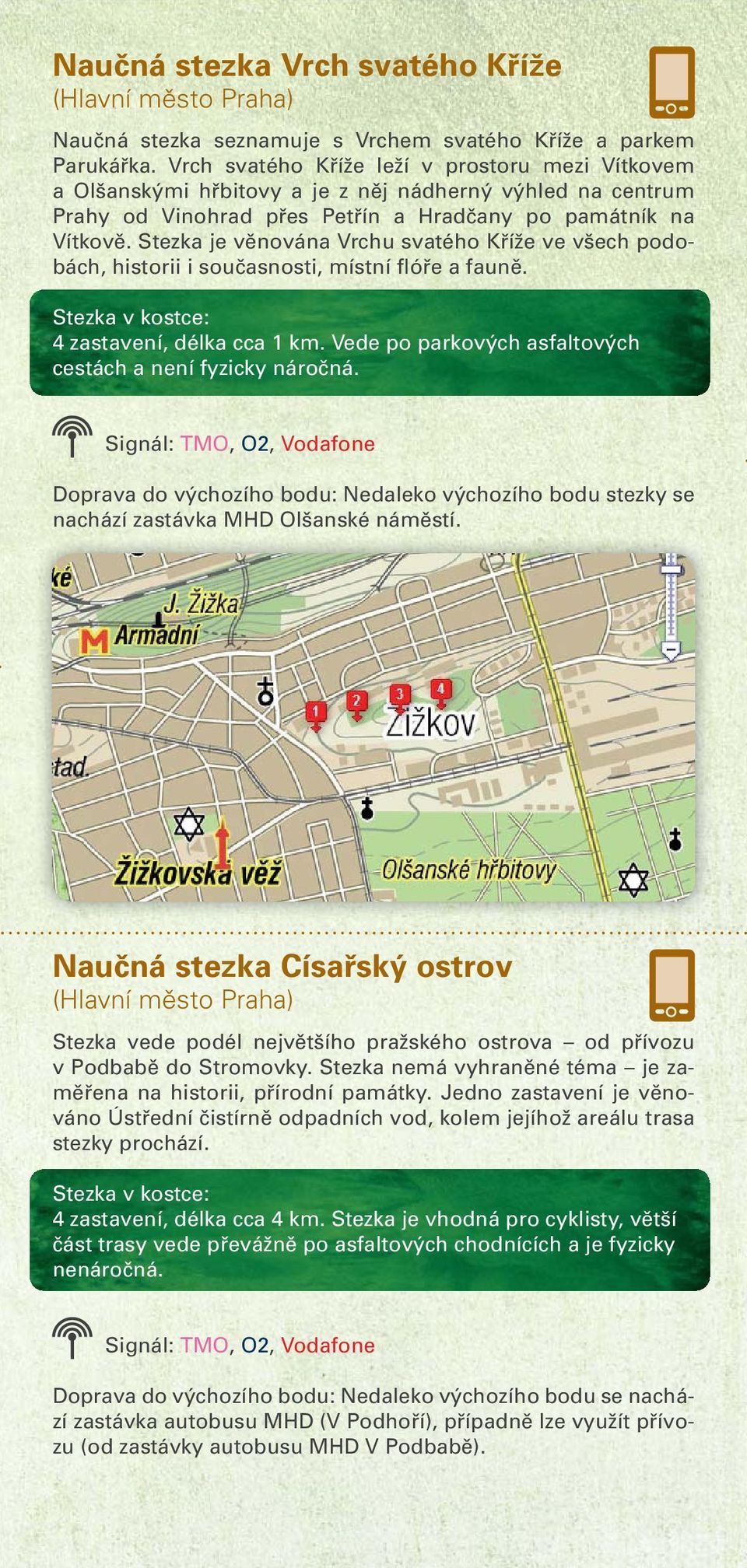 Naučná stezka Vrch svatého Kříže
(Hlavní město Praha)

Naučná stezka seznamuje s Vrchem svatého Kříže a parkem Parukářka. Vrch svatého Kříže leží v prostoru mezi Vítkovem a Olšanskými hřbitovy a je z něj nádherný výhled na centrum Prahy od Vinohrad přes Petřín a Hradčany po památník na Vítkově. Stezka je věnována Vrchu svatého Kříže ve všech podobách, historii i současnosti, místní flóře a fauně.

Stezka v kostce:
4 zastavení, délka cca 1 km. Vede po parkových asfaltových cestách a není fyzicky náročná.

Signál: TMO, O2, Vodafone

Doprava do výchozího bodu: Nedaleko výchozího bodu stezky se nachází zastávka MHD Olšanské náměstí.

ké
J. Žižka
M Armádní
1 2 3 4
Žižkov
tad.
Žižkovská věž
Olšanské hřbitovy

Naučná stezka Císařský ostrov
(Hlavní město Praha)

Stezka vede podél největšího pražského ostrova – od přívozu v Podbabě do Stromovky. Stezka nemá vyhraněné téma – je zaměřena na historii, přírodní památky. Jedno zastavení je věnováno Ústřední čistírně odpadních vod, kolem jejíhož areálu trasa stezky prochází.

Stezka v kostce:
4 zastavení, délka cca 4 km. Stezka je vhodná pro cyklisty, větší část trasy vede převážně po asfaltových chodnících a je fyzicky nenáročná.

Signál: TMO, O2, Vodafone

Doprava do výchozího bodu: Nedaleko výchozího bodu se nachází zastávka autobusu MHD (V Podhoří), případně lze využít přívozu (od zastávky autobusu MHD V Podbabě).